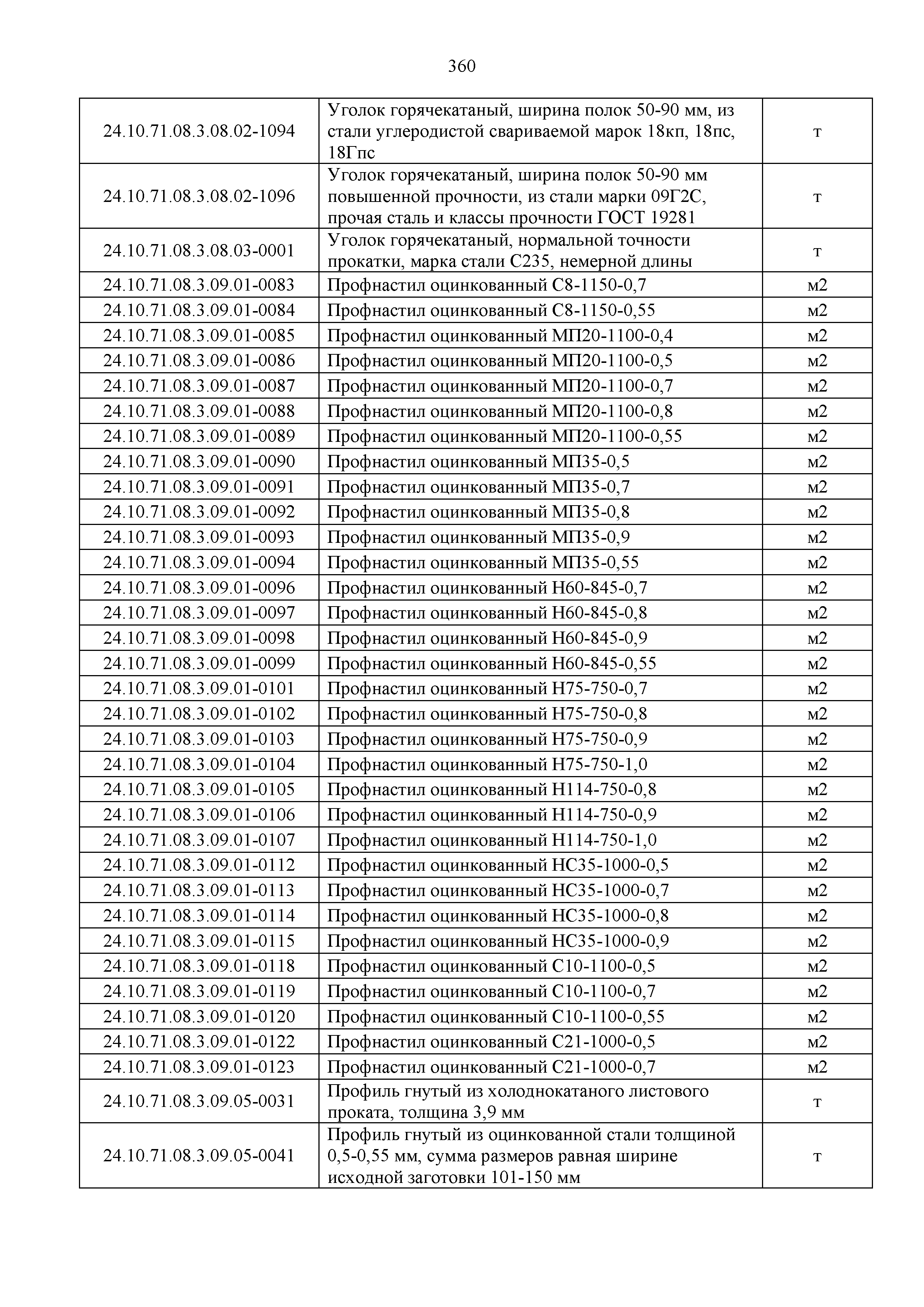 360

| | | |
|---|---|---|
| 24.10.71.08.3.08.02-1094 | Уголок горячекатаный, ширина полок 50-90 мм, из стали углеродистой свариваемой марок 18кп, 18пс, 18Гпс | т |
| 24.10.71.08.3.08.02-1096 | Уголок горячекатаный, ширина полок 50-90 мм повышенной прочности, из стали марки 09Г2С, прочая сталь и классы прочности ГОСТ 19281 | т |
| 24.10.71.08.3.08.03-0001 | Уголок горячекатаный, нормальной точности прокатки, марка стали С235, немерной длины | т |
| 24.10.71.08.3.09.01-0083 | Профнастил оцинкованный С8-1150-0,7 | м2 |
| 24.10.71.08.3.09.01-0084 | Профнастил оцинкованный С8-1150-0,55 | м2 |
| 24.10.71.08.3.09.01-0085 | Профнастил оцинкованный МП20-1100-0,4 | м2 |
| 24.10.71.08.3.09.01-0086 | Профнастил оцинкованный МП20-1100-0,5 | м2 |
| 24.10.71.08.3.09.01-0087 | Профнастил оцинкованный МП20-1100-0,7 | м2 |
| 24.10.71.08.3.09.01-0088 | Профнастил оцинкованный МП20-1100-0,8 | м2 |
| 24.10.71.08.3.09.01-0089 | Профнастил оцинкованный МП20-1100-0,55 | м2 |
| 24.10.71.08.3.09.01-0090 | Профнастил оцинкованный МП35-0,5 | м2 |
| 24.10.71.08.3.09.01-0091 | Профнастил оцинкованный МП35-0,7 | м2 |
| 24.10.71.08.3.09.01-0092 | Профнастил оцинкованный МП35-0,8 | м2 |
| 24.10.71.08.3.09.01-0093 | Профнастил оцинкованный МП35-0,9 | м2 |
| 24.10.71.08.3.09.01-0094 | Профнастил оцинкованный МП35-0,55 | м2 |
| 24.10.71.08.3.09.01-0096 | Профнастил оцинкованный Н60-845-0,7 | м2 |
| 24.10.71.08.3.09.01-0097 | Профнастил оцинкованный Н60-845-0,8 | м2 |
| 24.10.71.08.3.09.01-0098 | Профнастил оцинкованный Н60-845-0,9 | м2 |
| 24.10.71.08.3.09.01-0099 | Профнастил оцинкованный Н60-845-0,55 | м2 |
| 24.10.71.08.3.09.01-0101 | Профнастил оцинкованный Н75-750-0,7 | м2 |
| 24.10.71.08.3.09.01-0102 | Профнастил оцинкованный Н75-750-0,8 | м2 |
| 24.10.71.08.3.09.01-0103 | Профнастил оцинкованный Н75-750-0,9 | м2 |
| 24.10.71.08.3.09.01-0104 | Профнастил оцинкованный Н75-750-1,0 | м2 |
| 24.10.71.08.3.09.01-0105 | Профнастил оцинкованный Н114-750-0,8 | м2 |
| 24.10.71.08.3.09.01-0106 | Профнастил оцинкованный Н114-750-0,9 | м2 |
| 24.10.71.08.3.09.01-0107 | Профнастил оцинкованный Н114-750-1,0 | м2 |
| 24.10.71.08.3.09.01-0112 | Профнастил оцинкованный НС35-1000-0,5 | м2 |
| 24.10.71.08.3.09.01-0113 | Профнастил оцинкованный НС35-1000-0,7 | м2 |
| 24.10.71.08.3.09.01-0114 | Профнастил оцинкованный НС35-1000-0,8 | м2 |
| 24.10.71.08.3.09.01-0115 | Профнастил оцинкованный НС35-1000-0,9 | м2 |
| 24.10.71.08.3.09.01-0118 | Профнастил оцинкованный С10-1100-0,5 | м2 |
| 24.10.71.08.3.09.01-0119 | Профнастил оцинкованный С10-1100-0,7 | м2 |
| 24.10.71.08.3.09.01-0120 | Профнастил оцинкованный С10-1100-0,55 | м2 |
| 24.10.71.08.3.09.01-0122 | Профнастил оцинкованный С21-1000-0,5 | м2 |
| 24.10.71.08.3.09.01-0123 | Профнастил оцинкованный С21-1000-0,7 | м2 |
| 24.10.71.08.3.09.05-0031 | Профиль гнутый из холоднокатаного листового проката, толщина 3,9 мм | т |
| 24.10.71.08.3.09.05-0041 | Профиль гнутый из оцинкованной стали толщиной 0,5-0,55 мм, сумма размеров равная ширине исходной заготовки 101-150 мм | т |